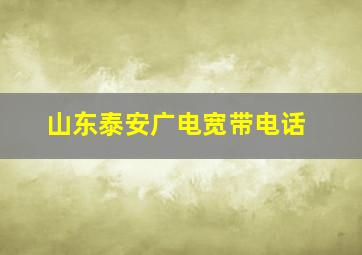 山东泰安广电宽带电话